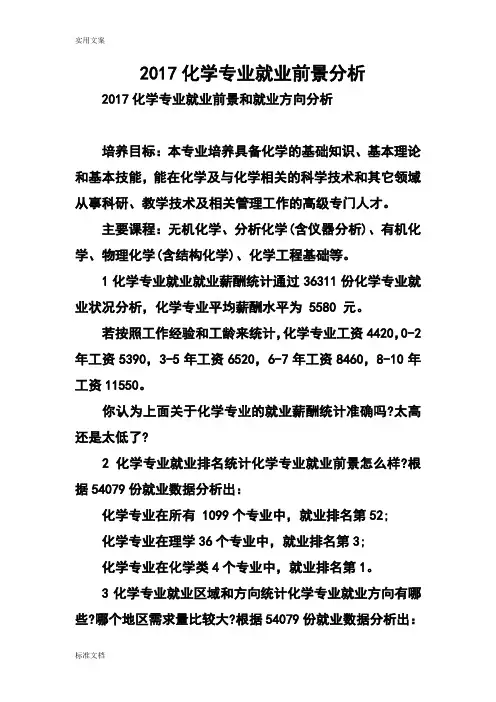 实用文案

2017 化学专业就业前景分析

2017 化学专业就业前景和就业方向分析

培养目标：本专业培养具备化学的基础知识、基本理论和基本技能，能在化学及与化学相关的科学技术和其它领域从事科研、教学技术及相关管理工作的高级专门人才。

主要课程：无机化学、分析化学(含仪器分析)、有机化学、物理化学(含结构化学)、化学工程基础等。

1 化学专业就业就业薪酬统计通过 36311 份化学专业就业状况分析，化学专业平均薪酬水平为 5580 元。

若按照工作经验和工龄来统计，化学专业工资 4420，0-2 年工资 5390，3-5 年工资 6520，6-7 年工资 8460，8-10 年工资 11550。

你认为上面关于化学专业的就业薪酬统计准确吗?太高还是太低了?

2 化学专业就业排名统计化学专业就业前景怎么样?根据 54079 份就业数据分析出：

化学专业在所有 1099 个专业中，就业排名第 52；

化学专业在理学 36 个专业中，就业排名第 3；

化学专业在化学类 4 个专业中，就业排名第 1。

3 化学专业就业区域和方向统计化学专业就业方向有哪些?哪个地区需求量比较大?根据 54079 份就业数据分析出：

标准文档